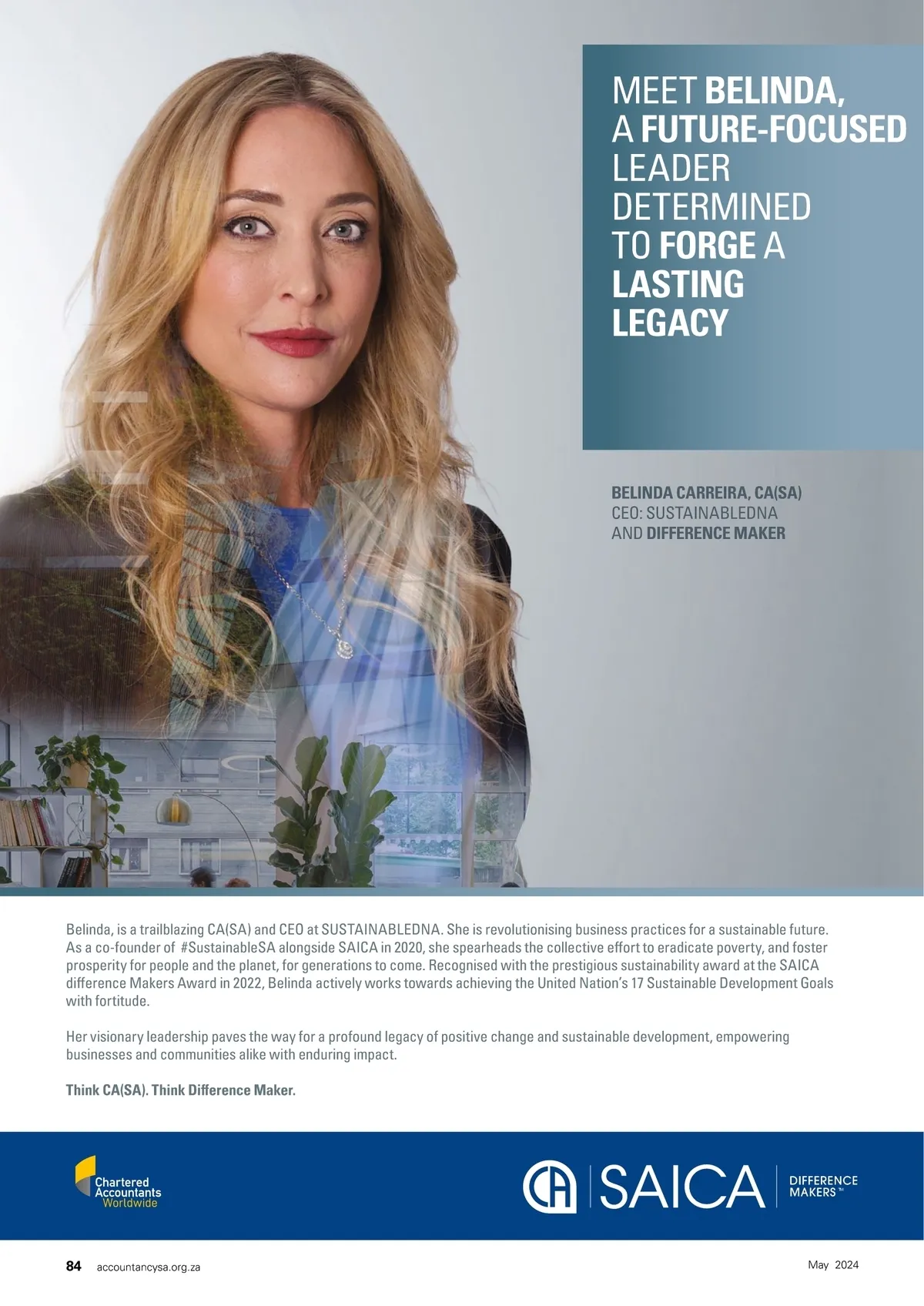 MEET BELINDA,
A FUTURE-FOCUSED
LEADER
DETERMINED
TO FORGE A
LASTING
LEGACY

BELINDA CARREIRA, CA(SA)
CEO: SUSTAINABLEDNA
AND DIFFERENCE MAKER

Belinda, is a trailblazing CA(SA) and CEO at SUSTAINABLEDNA. She is revolutionising business practices for a sustainable future. As a co-founder of #SustainableSA alongside SAICA in 2020, she spearheads the collective effort to eradicate poverty, and foster prosperity for people and the planet, for generations to come. Recognised with the prestigious sustainability award at the SAICA difference Makers Award in 2022, Belinda actively works towards achieving the United Nation's 17 Sustainable Development Goals with fortitude.

Her visionary leadership paves the way for a profound legacy of positive change and sustainable development, empowering businesses and communities alike with enduring impact.

Think CA(SA). Think Difference Maker.

Chartered
Accountants
Worldwide

CA SAICA DIFFERENCE MAKERS™

84 accountancysa.org.za

May 2024